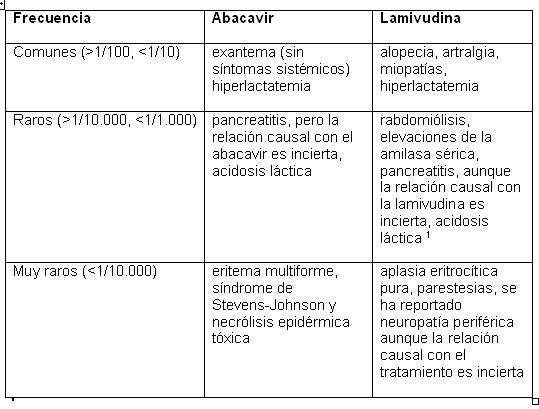 | Frecuencia | Abacavir | Lamivudina |
|---|---|---|
| Comunes (>1/100, <1/10) | exantema (sin síntomas sistémicos) hiperlactatemia | alopecia, artralgia, miopatías, hiperlactatemia |
| Raros (>1/10.000, <1/1.000) | pancreatitis, pero la relación causal con el abacavir es incierta, acidosis láctica | rabdomiólisis, elevaciones de la amilasa sérica, pancreatitis, aunque la relación causal con la lamivudina es incierta, acidosis láctica $^1$ |
| Muy raros (<1/10.000) | eritema multiforme, síndrome de Stevens-Johnson y necrólisis epidérmica tóxica | aplasia eritrocítica pura, parestesias, se ha reportado neuropatía periférica aunque la relación causal con el tratamiento es incierta |